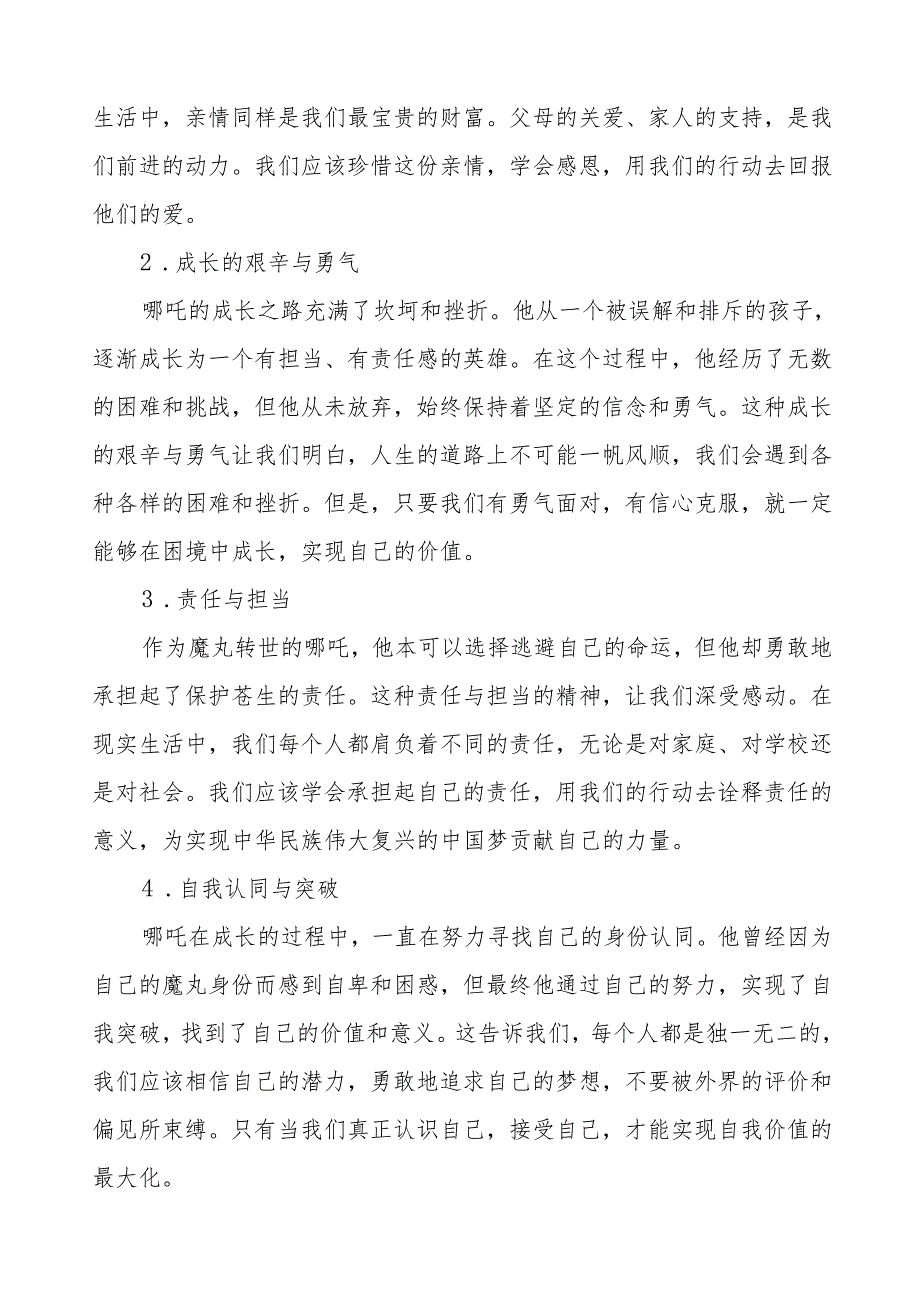 生活中，亲情同样是我们最宝贵的财富。父母的关爱、家人的支持，是我们前进的动力。我们应该珍惜这份亲情，学会感恩，用我们的行动去回报他们的爱。

2．成长的艰辛与勇气

哪吒的成长之路充满了坎坷和挫折。他从一个被误解和排斥的孩子，逐渐成长为一个有担当、有责任感的英雄。在这个过程中，他经历了无数的困难和挑战，但他从未放弃，始终保持着坚定的信念和勇气。这种成长的艰辛与勇气让我们明白，人生的道路上不可能一帆风顺，我们会遇到各种各样的困难和挫折。但是，只要我们有勇气面对，有信心克服，就一定能够在困境中成长，实现自己的价值。

3．责任与担当

作为魔丸转世的哪吒，他本可以选择逃避自己的命运，但他却勇敢地承担起了保护苍生的责任。这种责任与担当的精神，让我们深受感动。在现实生活中，我们每个人都肩负着不同的责任，无论是对家庭、对学校还是对社会。我们应该学会承担起自己的责任，用我们的行动去诠释责任的意义，为实现中华民族伟大复兴的中国梦贡献自己的力量。

4．自我认同与突破

哪吒在成长的过程中，一直在努力寻找自己的身份认同。他曾经因为自己的魔丸身份而感到自卑和困惑，但最终他通过自己的努力，实现了自我突破，找到了自己的价值和意义。这告诉我们，每个人都是独一无二的，我们应该相信自己的潜力，勇敢地追求自己的梦想，不要被外界的评价和偏见所束缚。只有当我们真正认识自己，接受自己，才能实现自我价值的最大化。